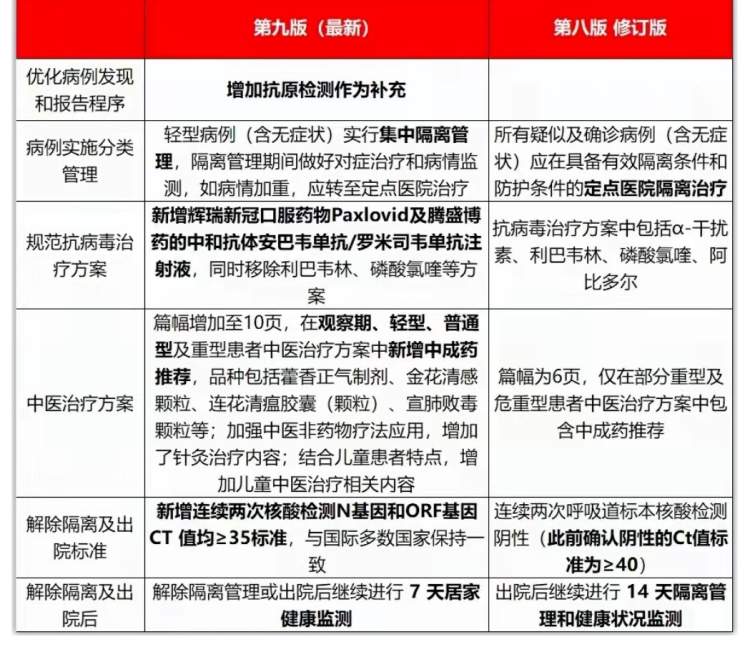 | | 第九版（最新） | 第八版 修订版 |
|---|---|---|
| 优化病例发现和报告程序 | 增加抗原检测作为补充 | |
| 病例实施分类管理 | 轻型病例（含无症状）实行集中隔离管理，隔离管理期间做好对症治疗和病情监测，如病情加重，应转至定点医院治疗 | 所有疑似及确诊病例（含无症状）应在具备有效隔离条件和防护条件的定点医院隔离治疗 |
| 规范抗病毒治疗方案 | 新增辉瑞新冠口服药物Paxlovid及腾盛博药的中和抗体安巴韦单抗/罗米司韦单抗注射液，同时移除利巴韦林、磷酸氯喹等方案 | 抗病毒治疗方案中包括α-干扰素、利巴韦林、磷酸氯喹、阿比多尔 |
| 中医治疗方案 | 篇幅增加至10页，在观察期、轻型、普通型及重型患者中医治疗方案中新增中成药推荐，品种包括藿香正气制剂、金花清感颗粒、连花清瘟胶囊（颗粒）、宣肺败毒颗粒等；加强中医非药物疗法应用，增加了针灸治疗内容；结合儿童患者特点，增加儿童中医治疗相关内容 | 篇幅为6页，仅在部分重型及危重型患者中医治疗方案中包含中成药推荐 |
| 解除隔离及出院标准 | 新增连续两次核酸检测N基因和ORF基因CT 值均≥35标准，与国际多数国家保持一致 | 连续两次呼吸道标本核酸检测阴性（此前确认阴性的Ct值标准为≥40） |
| 解除隔离及出院后 | 解除隔离管理或出院后继续进行 7 天居家健康监测 | 出院后继续进行 14 天隔离管理和健康状况监测 |